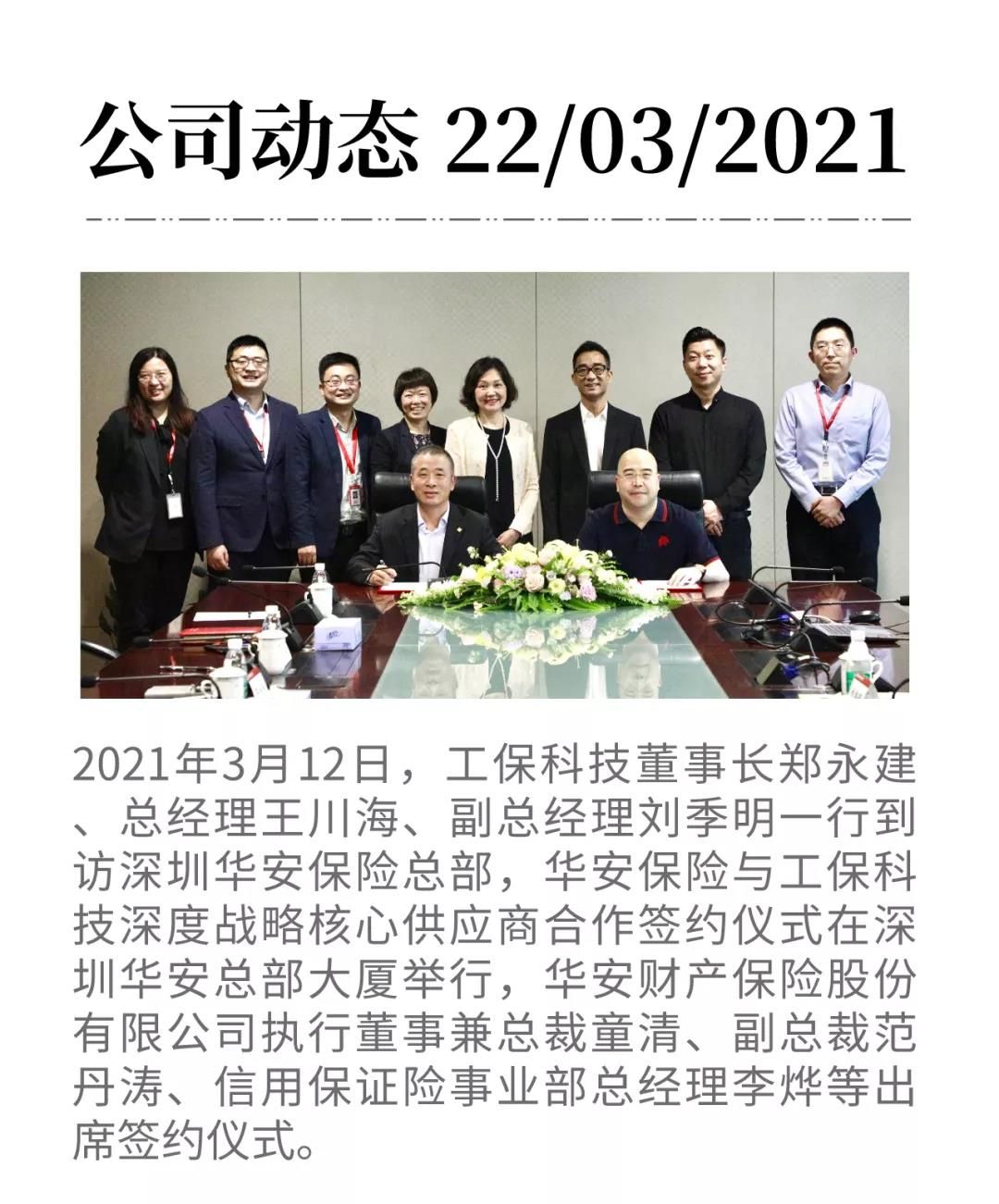 公司动态 22/03/2021

2021年3月12日，工保科技董事长郑永建、总经理王川海、副总经理刘季明一行到访深圳华安保险总部，华安保险与工保科技深度战略核心供应商合作签约仪式在深圳华安总部大厦举行，华安财产保险股份有限公司执行董事兼总裁童清、副总裁范丹涛、信用保证险事业部总经理李烨等出席签约仪式。